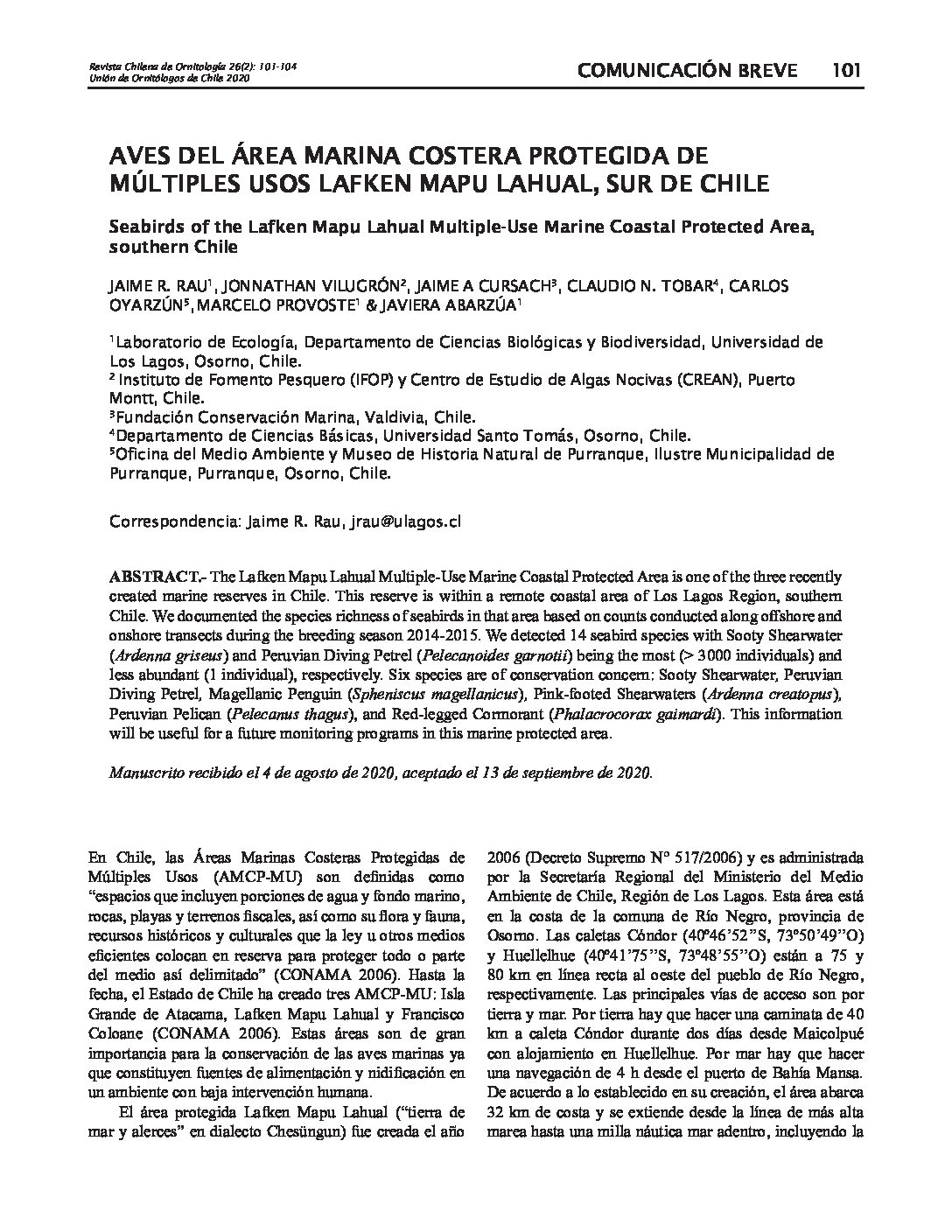 Revista Chilena de Ornitología 26(2): 101-104
Unión de Ornitólogos de Chile 2020

COMUNICACIÓN BREVE 101

AVES DEL ÁREA MARINA COSTERA PROTEGIDA DE MÚLTIPLES USOS LAFKEN MAPU LAHUAL, SUR DE CHILE

Seabirds of the Lafken Mapu Lahual Multiple-Use Marine Coastal Protected Area, southern Chile

JAIME R. RAU$^1$, JONNATHAN VILUGRÓN$^2$, JAIME A CURSACH$^3$, CLAUDIO N. TOBAR$^4$, CARLOS OYARZÚN$^5$, MARCELO PROVOSTE$^1$ & JAVIERA ABARZÚA$^1$

$^1$Laboratorio de Ecología, Departamento de Ciencias Biológicas y Biodiversidad, Universidad de Los Lagos, Osorno, Chile.
$^2$ Instituto de Fomento Pesquero (IFOP) y Centro de Estudio de Algas Nocivas (CREAN), Puerto Montt, Chile.
$^3$Fundación Conservación Marina, Valdivia, Chile.
$^4$Departamento de Ciencias Básicas, Universidad Santo Tomás, Osorno, Chile.
$^5$Oficina del Medio Ambiente y Museo de Historia Natural de Purranque, Ilustre Municipalidad de Purranque, Purranque, Osorno, Chile.

Correspondencia: Jaime R. Rau, jrau@ulagos.cl

ABSTRACT.- The Lafken Mapu Lahual Multiple-Use Marine Coastal Protected Area is one of the three recently created marine reserves in Chile. This reserve is within a remote coastal area of Los Lagos Region, southern Chile. We documented the species richness of seabirds in that area based on counts conducted along offshore and onshore transects during the breeding season 2014-2015. We detected 14 seabird species with Sooty Shearwater (Ardenna griseus) and Peruvian Diving Petrel (Pelecanoides garnotii) being the most (> 3000 individuals) and less abundant (1 individual), respectively. Six species are of conservation concern: Sooty Shearwater, Peruvian Diving Petrel, Magellanic Penguin (Spheniscus magellanicus), Pink-footed Shearwaters (Ardenna creatopus), Peruvian Pelican (Pelecanus thagus), and Red-legged Cormorant (Phalacrocorax gaimardi). This information will be useful for a future monitoring programs in this marine protected area.

Manuscrito recibido el 4 de agosto de 2020, aceptado el 13 de septiembre de 2020.

En Chile, las Áreas Marinas Costeras Protegidas de Múltiples Usos (AMCP-MU) son definidas como “espacios que incluyen porciones de agua y fondo marino, rocas, playas y terrenos fiscales, así como su flora y fauna, recursos históricos y culturales que la ley u otros medios eficientes colocan en reserva para proteger todo o parte del medio así delimitado” (CONAMA 2006). Hasta la fecha, el Estado de Chile ha creado tres AMCP-MU: Isla Grande de Atacama, Lafken Mapu Lahual y Francisco Coloane (CONAMA 2006). Estas áreas son de gran importancia para la conservación de las aves marinas ya que constituyen fuentes de alimentación y nidificación en un ambiente con baja intervención humana.

El área protegida Lafken Mapu Lahual (“tierra de mar y alerces” en dialecto Chesüngun) fue creada el año 2006 (Decreto Supremo N° 517/2006) y es administrada por la Secretaría Regional del Ministerio del Medio Ambiente de Chile, Región de Los Lagos. Esta área está en la costa de la comuna de Río Negro, provincia de Osorno. Las caletas Cóndor (40°46’52”S, 73°50’49”O) y Huellelhue (40°41’75”S, 73°48’55”O) están a 75 y 80 km en línea recta al oeste del pueblo de Río Negro, respectivamente. Las principales vías de acceso son por tierra y mar. Por tierra hay que hacer una caminata de 40 km a caleta Cóndor durante dos días desde Maicolpué con alojamiento en Huellelhue. Por mar hay que hacer una navegación de 4 h desde el puerto de Bahía Mansa. De acuerdo a lo establecido en su creación, el área abarca 32 km de costa y se extiende desde la línea de más alta marea hasta una milla náutica mar adentro, incluyendo la